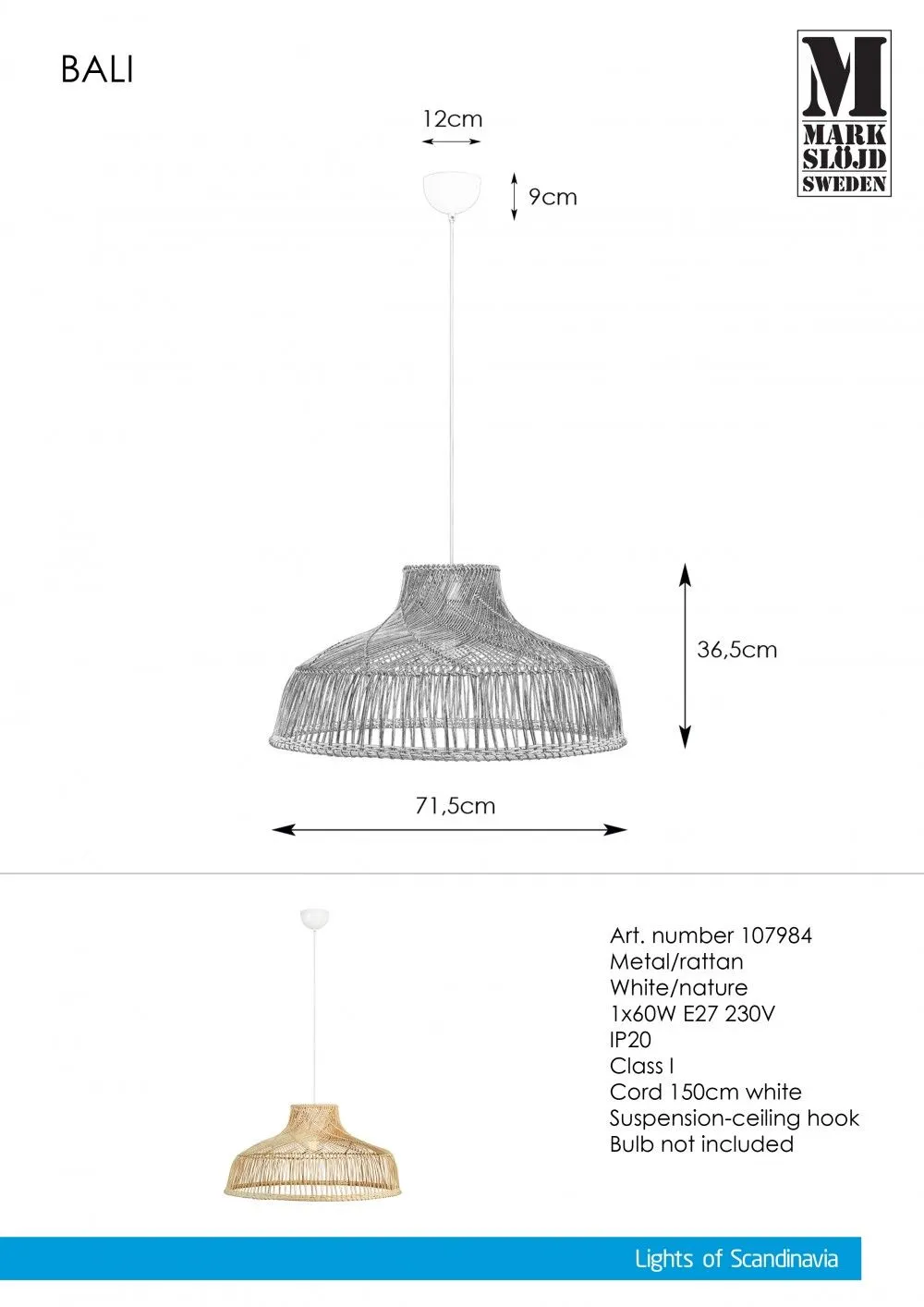 BALI

M
MARK
SLÖJD
SWEDEN

12cm

9cm

36,5cm

71,5cm

Art. number 107984
Metal/rattan
White/nature
1x60W E27 230V
IP20
Class I
Cord 150cm white
Suspension-ceiling hook
Bulb not included

Lights of Scandinavia